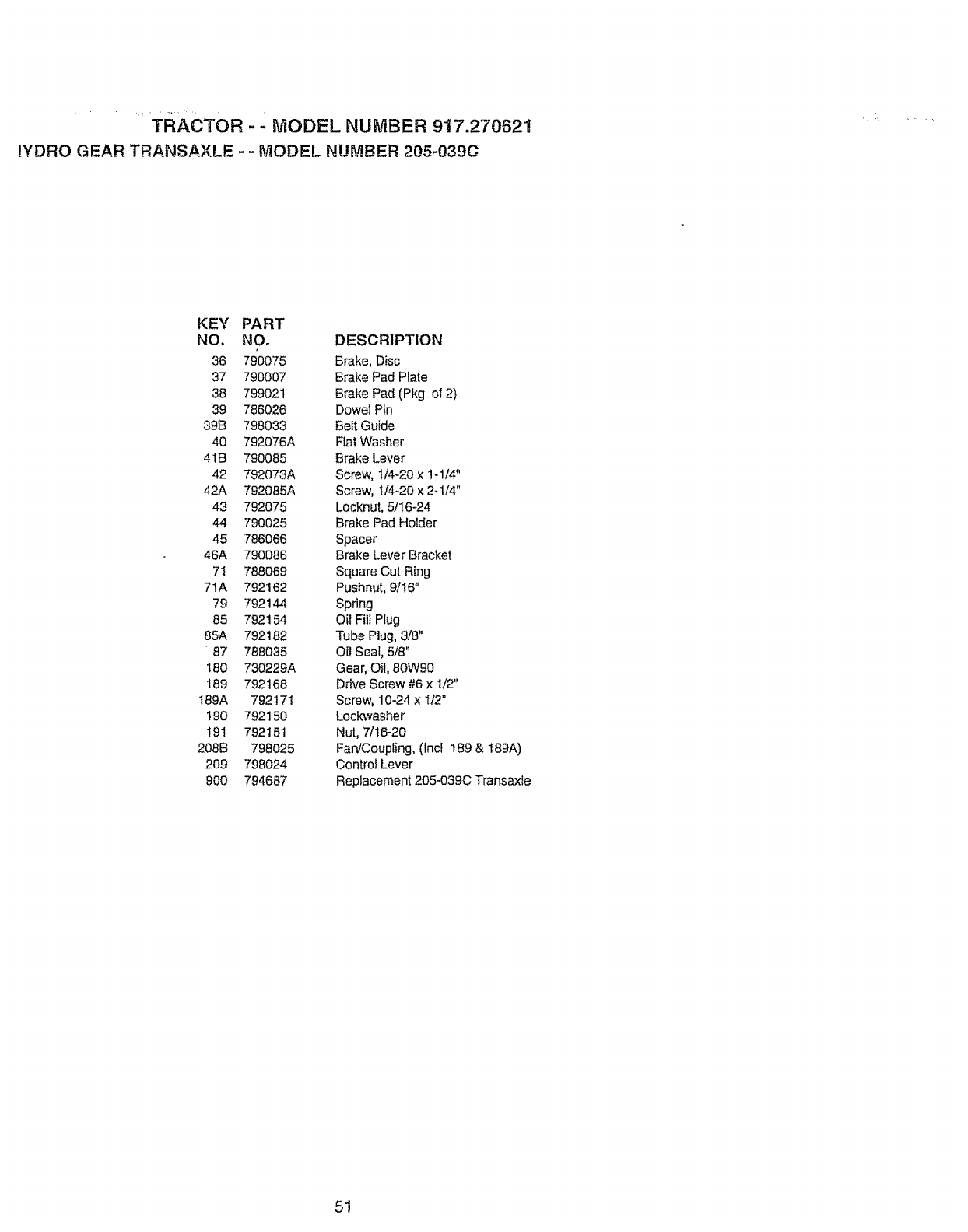 TRACTOR - - MODEL NUMBER 917.270621
IYDRO GEAR TRANSAXLE - - MODEL NUMBER 205-039C

| KEY NO. | PART NO. | DESCRIPTION |
|---|---|---|
| 36 | 790075 | Brake, Disc |
| 37 | 790007 | Brake Pad Plate |
| 38 | 799021 | Brake Pad (Pkg of 2) |
| 39 | 786026 | Dowel Pin |
| 39B | 798033 | Belt Guide |
| 40 | 792076A | Flat Washer |
| 41B | 790085 | Brake Lever |
| 42 | 792073A | Screw, 1/4-20 x 1-1/4" |
| 42A | 792085A | Screw, 1/4-20 x 2-1/4" |
| 43 | 792075 | Locknut, 5/16-24 |
| 44 | 790025 | Brake Pad Holder |
| 45 | 786066 | Spacer |
| 46A | 790086 | Brake Lever Bracket |
| 71 | 788069 | Square Cut Ring |
| 71A | 792162 | Pushnut, 9/16" |
| 79 | 792144 | Spring |
| 85 | 792154 | Oil Fill Plug |
| 85A | 792182 | Tube Plug, 3/8" |
| 87 | 788035 | Oil Seal, 5/8" |
| 180 | 730229A | Gear, Oil, 80W90 |
| 189 | 792168 | Drive Screw #6 x 1/2" |
| 189A | 792171 | Screw, 10-24 x 1/2" |
| 190 | 792150 | Lockwasher |
| 191 | 792151 | Nut, 7/16-20 |
| 208B | 798025 | Fan/Coupling, (Incl. 189 & 189A) |
| 209 | 798024 | Control Lever |
| 900 | 794687 | Replacement 205-039C Transaxle |

51